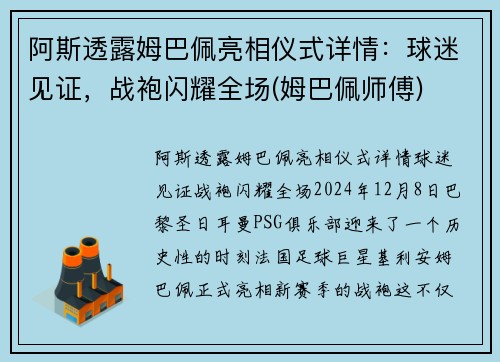 阿斯透露姆巴佩亮相仪式详情：球迷见证，战袍闪耀全场(姆巴佩师傅)

阿斯透露姆巴佩亮相仪式详情球迷见证战袍闪耀全场2024年12月8日巴黎圣日耳曼PSG俱乐部迎来了一个历史性的时刻法国足球巨星基利安姆巴佩正式亮相新赛季的战袍这不仅